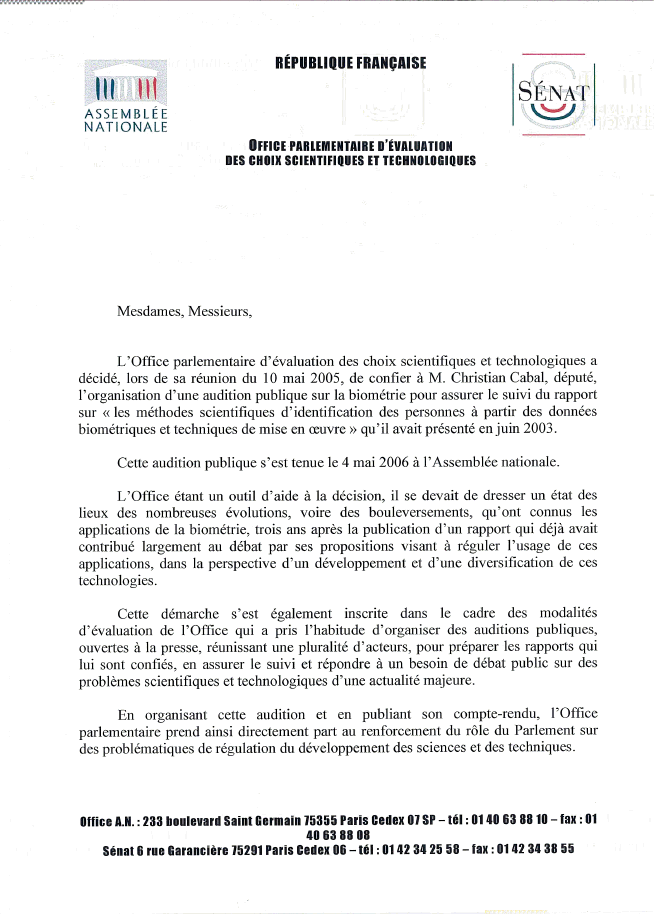 RÉPUBLIQUE FRANÇAISE

ASSEMBLÉE NATIONALE

SÉNAT

OFFICE PARLEMENTAIRE D'ÉVALUATION DES CHOIX SCIENTIFIQUES ET TECHNOLOGIQUES

Mesdames, Messieurs,

L'Office parlementaire d'évaluation des choix scientifiques et technologiques a décidé, lors de sa réunion du 10 mai 2005, de confier à M. Christian Cabal, député, l'organisation d'une audition publique sur la biométrie pour assurer le suivi du rapport sur « les méthodes scientifiques d'identification des personnes à partir des données biométriques et techniques de mise en œuvre » qu'il avait présenté en juin 2003.

Cette audition publique s'est tenue le 4 mai 2006 à l'Assemblée nationale.

L'Office étant un outil d'aide à la décision, il se devait de dresser un état des lieux des nombreuses évolutions, voire des bouleversements, qu'ont connus les applications de la biométrie, trois ans après la publication d'un rapport qui déjà avait contribué largement au débat par ses propositions visant à réguler l'usage de ces applications, dans la perspective d'un développement et d'une diversification de ces technologies.

Cette démarche s'est également inscrite dans le cadre des modalités d'évaluation de l'Office qui a pris l'habitude d'organiser des auditions publiques, ouvertes à la presse, réunissant une pluralité d'acteurs, pour préparer les rapports qui lui sont confiés, en assurer le suivi et répondre à un besoin de débat public sur des problèmes scientifiques et technologiques d'une actualité majeure.

En organisant cette audition et en publiant son compte-rendu, l'Office parlementaire prend ainsi directement part au renforcement du rôle du Parlement sur des problématiques de régulation du développement des sciences et des techniques.

Office A.N. : 233 boulevard Saint Germain 75355 Paris Cedex 07 SP – tél : 01 40 63 88 10 – fax : 01 40 63 88 08
Sénat 6 rue Garancière 75291 Paris Cedex 06 – tél : 01 42 34 25 58 – fax : 01 42 34 38 55